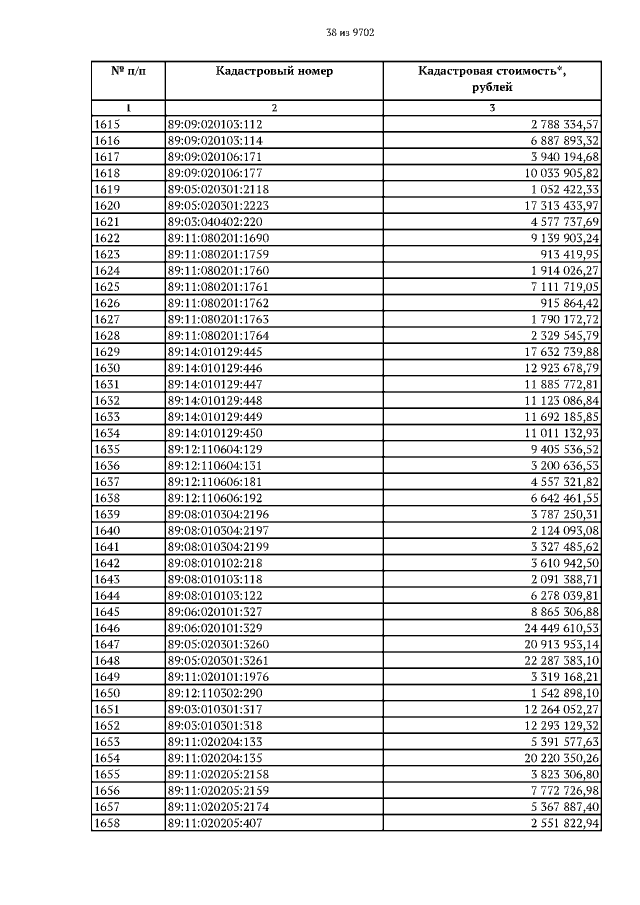 38 из 9702

| № п/п | Кадастровый номер | Кадастровая стоимость*, рублей |
|---|---|---|
| 1 | 2 | 3 |
| 1615 | 89:09:020103:112 | 2 788 334,57 |
| 1616 | 89:09:020103:114 | 6 887 893,32 |
| 1617 | 89:09:020106:171 | 3 940 194,68 |
| 1618 | 89:09:020106:177 | 10 033 905,82 |
| 1619 | 89:05:020301:2118 | 1 052 422,33 |
| 1620 | 89:05:020301:2223 | 17 313 433,97 |
| 1621 | 89:03:040402:220 | 4 577 737,69 |
| 1622 | 89:11:080201:1690 | 9 139 903,24 |
| 1623 | 89:11:080201:1759 | 913 419,95 |
| 1624 | 89:11:080201:1760 | 1 914 026,27 |
| 1625 | 89:11:080201:1761 | 7 111 719,05 |
| 1626 | 89:11:080201:1762 | 915 864,42 |
| 1627 | 89:11:080201:1763 | 1 790 172,72 |
| 1628 | 89:11:080201:1764 | 2 329 545,79 |
| 1629 | 89:14:010129:445 | 17 632 739,88 |
| 1630 | 89:14:010129:446 | 12 923 678,79 |
| 1631 | 89:14:010129:447 | 11 885 772,81 |
| 1632 | 89:14:010129:448 | 11 123 086,84 |
| 1633 | 89:14:010129:449 | 11 692 185,85 |
| 1634 | 89:14:010129:450 | 11 011 132,93 |
| 1635 | 89:12:110604:129 | 9 405 536,52 |
| 1636 | 89:12:110604:131 | 3 200 636,53 |
| 1637 | 89:12:110606:181 | 4 557 321,82 |
| 1638 | 89:12:110606:192 | 6 642 461,55 |
| 1639 | 89:08:010304:2196 | 3 787 250,31 |
| 1640 | 89:08:010304:2197 | 2 124 093,08 |
| 1641 | 89:08:010304:2199 | 3 327 485,62 |
| 1642 | 89:08:010102:218 | 3 610 942,50 |
| 1643 | 89:08:010103:118 | 2 091 388,71 |
| 1644 | 89:08:010103:122 | 6 278 039,81 |
| 1645 | 89:06:020101:327 | 8 865 306,88 |
| 1646 | 89:06:020101:329 | 24 449 610,53 |
| 1647 | 89:05:020301:3260 | 20 913 953,14 |
| 1648 | 89:05:020301:3261 | 22 287 383,10 |
| 1649 | 89:11:020101:1976 | 3 319 168,21 |
| 1650 | 89:12:110302:290 | 1 542 898,10 |
| 1651 | 89:03:010301:317 | 12 264 052,27 |
| 1652 | 89:03:010301:318 | 12 293 129,32 |
| 1653 | 89:11:020204:133 | 5 391 577,63 |
| 1654 | 89:11:020204:135 | 20 220 350,26 |
| 1655 | 89:11:020205:2158 | 3 823 306,80 |
| 1656 | 89:11:020205:2159 | 7 772 726,98 |
| 1657 | 89:11:020205:2174 | 5 367 887,40 |
| 1658 | 89:11:020205:407 | 2 551 822,94 |